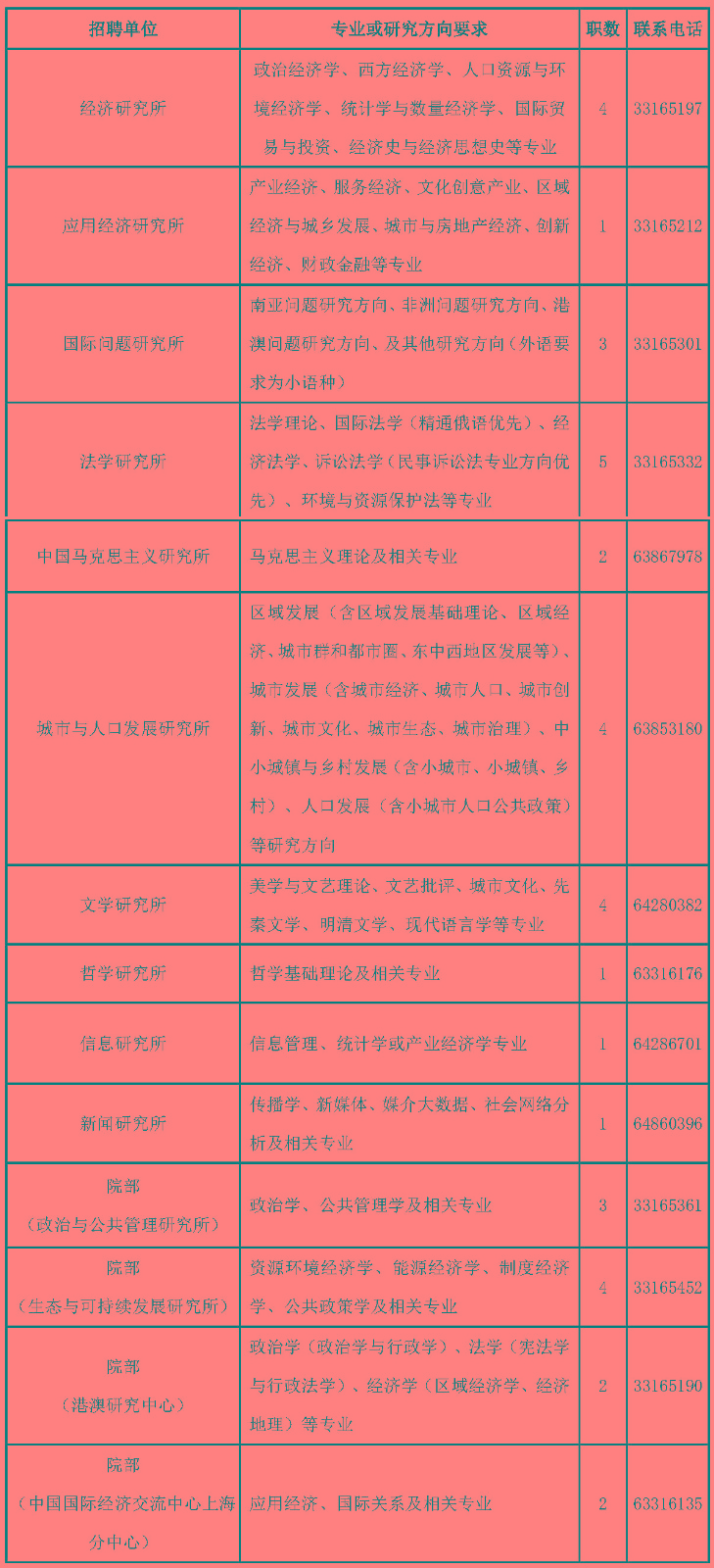 | 招聘单位 | 专业或研究方向要求 | 职数 | 联系电话 |
|---|---|---|---|
| 经济研究所 | 政治经济学、西方经济学、人口资源与环境经济学、统计学与数量经济学、国际贸易与投资、经济史与经济思想史等专业 | 4 | 33165197 |
| 应用经济研究所 | 产业经济、服务经济、文化创意产业、区域经济与城乡发展、城市与房地产经济、创新经济、财政金融等专业 | 1 | 33165212 |
| 国际问题研究所 | 南亚问题研究方向、非洲问题研究方向、港澳问题研究方向、及其他研究方向（外语要求为小语种） | 3 | 33165301 |
| 法学研究所 | 法学理论、国际法学（精通俄语优先）、经济法学、诉讼法学（民事诉讼法专业方向优先）、环境与资源保护法等专业 | 5 | 33165332 |
| 中国马克思主义研究所 | 马克思主义理论及相关专业 | 2 | 63867978 |
| 城市与人口发展研究所 | 区域发展（含区域发展基础理论、区域经济、城市群和都市圈、东中西地区发展等）、城市发展（含城市经济、城市人口、城市创新、城市文化、城市生态、城市治理）、中小城镇与乡村发展（含小城市、小城镇、乡村）、人口发展（含小城市人口公共政策）等研究方向 | 4 | 63853180 |
| 文学研究所 | 美学与文艺理论、文艺批评、城市文化、先秦文学、明清文学、现代语言学等专业 | 4 | 64280382 |
| 哲学研究所 | 哲学基础理论及相关专业 | 1 | 63316176 |
| 信息研究所 | 信息管理、统计学或产业经济学专业 | 1 | 64286701 |
| 新闻研究所 | 传播学、新媒体、媒介大数据、社会网络分析及相关专业 | 1 | 64860396 |
| 院部（政治与公共管理研究所） | 政治学、公共管理学及相关专业 | 3 | 33165361 |
| 院部（生态与可持续发展研究所） | 资源环境经济学、能源经济学、制度经济学、公共政策学及相关专业 | 4 | 33165452 |
| 院部（港澳研究中心） | 政治学（政治学与行政学）、法学（宪法学与行政法学）、经济学（区域经济学、经济地理）等专业 | 2 | 33165190 |
| 院部（中国国际经济交流中心上海分中心） | 应用经济、国际关系及相关专业 | 2 | 63316135 |